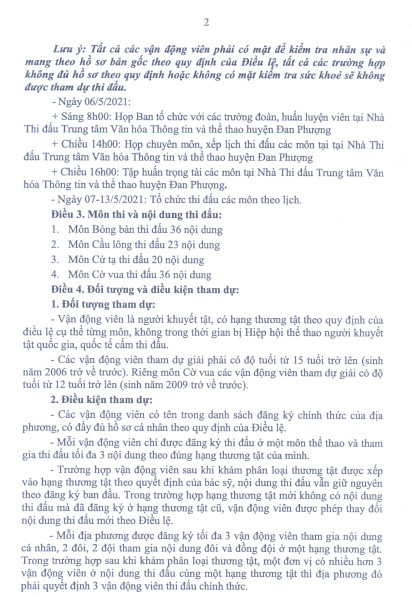 2

Lưu ý: Tất cả các vận động viên phải có mặt để kiểm tra nhân sự và mang theo hồ sơ bản gốc theo quy định của Điều lệ, tất cả các trường hợp không đủ hồ sơ theo quy định hoặc không có mặt kiểm tra sức khoẻ sẽ không được tham dự thi đấu.

- Ngày 06/5/2021:

+ Sáng 8h00: Họp Ban tổ chức với các trưởng đoàn, huấn luyện viên tại Nhà Thi đấu Trung tâm Văn hóa Thông tin và thể thao huyện Đan Phượng

+ Chiều 14h00: Họp chuyên môn, xếp lịch thi đấu các môn tại tại Nhà Thi đấu Trung tâm Văn hóa Thông tin và thể thao huyện Đan Phượng

+ Chiều 16h00: Tập huấn trọng tài các môn tại Nhà Thi đấu Trung tâm Văn hóa Thông tin và thể thao huyện Đan Phượng.

- Ngày 07-13/5/2021: Tổ chức thi đấu các môn theo lịch.

Điều 3. Môn thi và nội dung thi đấu:

1. Môn Bóng bàn thi đấu 36 nội dung
2. Môn Cầu lông thi đấu 23 nội dung
3. Môn Cử tạ thi đấu 20 nội dung
4. Môn Cờ vua thi đấu 36 nội dung

Điều 4. Đối tượng và điều kiện tham dự:

1. Đối tượng tham dự:

- Vận động viên là người khuyết tật, có hạng thương tật theo quy định của điều lệ cụ thể từng môn, không trong thời gian bị Hiệp hội thể thao người khuyết tật quốc gia, quốc tế cấm thi đấu.

- Các vận động viên tham dự giải phải có độ tuổi từ 15 tuổi trở lên (sinh năm 2006 trở về trước). Riêng môn Cờ vua các vận động viên tham dự giải có độ tuổi từ 12 tuổi trở lên (sinh năm 2009 trở về trước).

2. Điều kiện tham dự:

- Các vận động viên có tên trong danh sách đăng ký chính thức của địa phương, có đầy đủ hồ sơ cá nhân theo quy định của Điều lệ.

- Mỗi vận động viên chỉ được đăng ký thi đấu ở một môn thể thao và tham gia thi đấu tối đa 3 nội dung theo đúng hạng thương tật của mình.

- Trường hợp vận động viên sau khi khám phân loại thương tật được xếp vào hạng thương tật theo quyết định của bác sỹ, nội dung thi đấu vẫn giữ nguyên theo đăng ký ban đầu. Trong trường hợp hạng thương tật mới không có nội dung thi đấu mà đã đăng ký ở hạng thương tật cũ, vận động viên được phép thay đổi nội dung thi đấu mới theo Điều lệ.

- Mỗi địa phương được đăng ký tối đa 3 vận động viên tham gia nội dung cá nhân, 2 đôi, 2 đội tham gia nội dung đôi và đồng đội ở một hạng thương tật. Trong trường hợp sau khi khám phân loại thương tật, một đơn vị có nhiều hơn 3 vận động viên ở nội dung thi đấu cùng một hạng thương tật thì địa phương đó phải quyết định 3 vận động viên thi đấu chính thức.